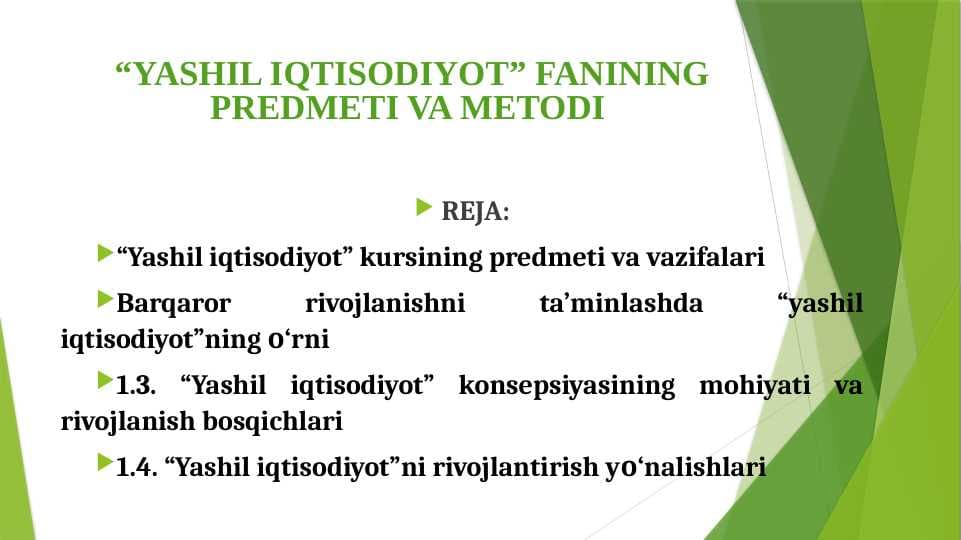 “YASHIL IQTISODIYOT” FANINING PREDMETI VA METODI

REJA:

“Yashil iqtisodiyot” kursining predmeti va vazifalari

Barqaror rivojlanishni ta’minlashda “yashil iqtisodiyot”ning o‘rni

1.3. “Yashil iqtisodiyot” konsepsiyasining mohiyati va rivojlanish bosqichlari

1.4. “Yashil iqtisodiyot”ni rivojlantirish yo‘nalishlari